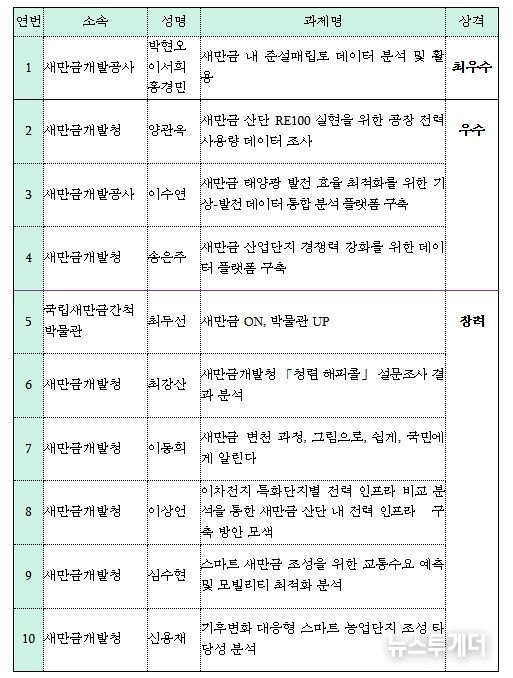 | 연번 | 소속 | 성명 | 과제명 | 상격 |
|---|---|---|---|---|
| 1 | 새만금개발공사 | 박현오 이서희 홍경민 | 새만금 내 준설매립토 데이터 분석 및 활용 | 최우수 |
| 2 | 새만금개발청 | 양관옥 | 새만금 산단 RE100 실현을 위한 공장 전력 사용량 데이터 조사 | 우수 |
| 3 | 새만금개발공사 | 이수연 | 새만금 태양광 발전 효율 최적화를 위한 기상-발전 데이터 통합 분석 플랫폼 구축 | |
| 4 | 새만금개발청 | 송은주 | 새만금 산업단지 경쟁력 강화를 위한 데이터 플랫폼 구축 | |
| 5 | 국립새만금간척박물관 | 최두선 | 새만금 ON, 박물관 UP | 장려 |
| 6 | 새만금개발청 | 최강산 | 새만금개발청 「청렴 해피콜」 설문조사 결과 분석 | |
| 7 | 새만금개발청 | 이동희 | 새만금 변천 과정, 그림으로, 쉽게, 국민에게 알린다 | |
| 8 | 새만금개발청 | 이상언 | 이차전지 특화단지별 전력 인프라 비교 분석을 통한 새만금 산단 내 전력 인프라 구축 방안 모색 | |
| 9 | 새만금개발청 | 심수현 | 스마트 새만금 조성을 위한 교통수요 예측 및 모빌리티 최적화 분석 | |
| 10 | 새만금개발청 | 신용재 | 기후변화 대응형 스마트 농업단지 조성 타당성 분석 | |

뉴스투게더